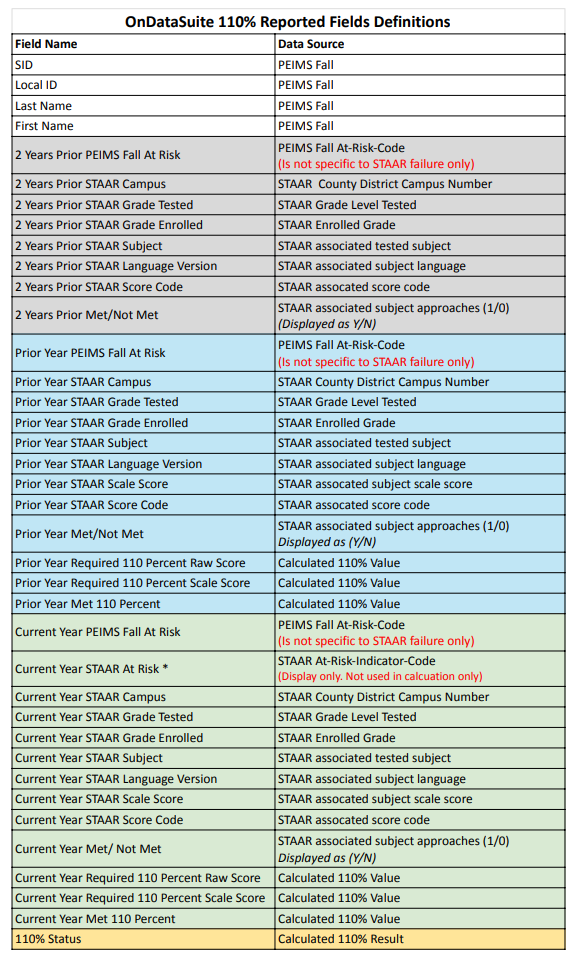 OnDataSuite 110% Reported Fields Definitions

| Field Name | Data Source |
|---|---|
| SID | PEIMS Fall |
| Local ID | PEIMS Fall |
| Last Name | PEIMS Fall |
| First Name | PEIMS Fall |
| 2 Years Prior PEIMS Fall At Risk | PEIMS Fall At-Risk-Code (Is not specific to STAAR failure only) |
| 2 Years Prior STAAR Campus | STAAR County District Campus Number |
| 2 Years Prior STAAR Grade Tested | STAAR Grade Level Tested |
| 2 Years Prior STAAR Grade Enrolled | STAAR Enrolled Grade |
| 2 Years Prior STAAR Subject | STAAR associated tested subject |
| 2 Years Prior STAAR Language Version | STAAR associated subject language |
| 2 Years Prior STAAR Score Code | STAAR assocated score code |
| 2 Years Prior Met/Not Met | STAAR associated subject approaches (1/0) (Displayed as Y/N) |
| Prior Year PEIMS Fall At Risk | PEIMS Fall At-Risk-Code (Is not specific to STAAR failure only) |
| Prior Year STAAR Campus | STAAR County District Campus Number |
| Prior Year STAAR Grade Tested | STAAR Grade Level Tested |
| Prior Year STAAR Grade Enrolled | STAAR Enrolled Grade |
| Prior Year STAAR Subject | STAAR associated tested subject |
| Prior Year STAAR Language Version | STAAR associated subject language |
| Prior Year STAAR Scale Score | STAAR assocated subject scale score |
| Prior Year STAAR Score Code | STAAR assocated score code |
| Prior Year Met/Not Met | STAAR associated subject approaches (1/0) Displayed as (Y/N) |
| Prior Year Required 110 Percent Raw Score | Calculated 110% Value |
| Prior Year Required 110 Percent Scale Score | Calculated 110% Value |
| Prior Year Met 110 Percent | Calculated 110% Value |
| Current Year PEIMS Fall At Risk | PEIMS Fall At-Risk-Code (Is not specific to STAAR failure only) |
| Current Year STAAR At Risk * | STAAR At-Risk-Indicator-Code (Display only. Not used in calcuation only) |
| Current Year STAAR Campus | STAAR County District Campus Number |
| Current Year STAAR Grade Tested | STAAR Grade Level Tested |
| Current Year STAAR Grade Enrolled | STAAR Enrolled Grade |
| Current Year STAAR Subject | STAAR associated tested subject |
| Current Year STAAR Language Version | STAAR associated subject language |
| Current Year STAAR Scale Score | STAAR assocated subject scale score |
| Current Year STAAR Score Code | STAAR assocated score code |
| Current Year Met/ Not Met | STAAR associated subject approaches (1/0) Displayed as (Y/N) |
| Current Year Required 110 Percent Raw Score | Calculated 110% Value |
| Current Year Required 110 Percent Scale Score | Calculated 110% Value |
| Current Year Met 110 Percent | Calculated 110% Value |
| 110% Status | Calculated 110% Result |